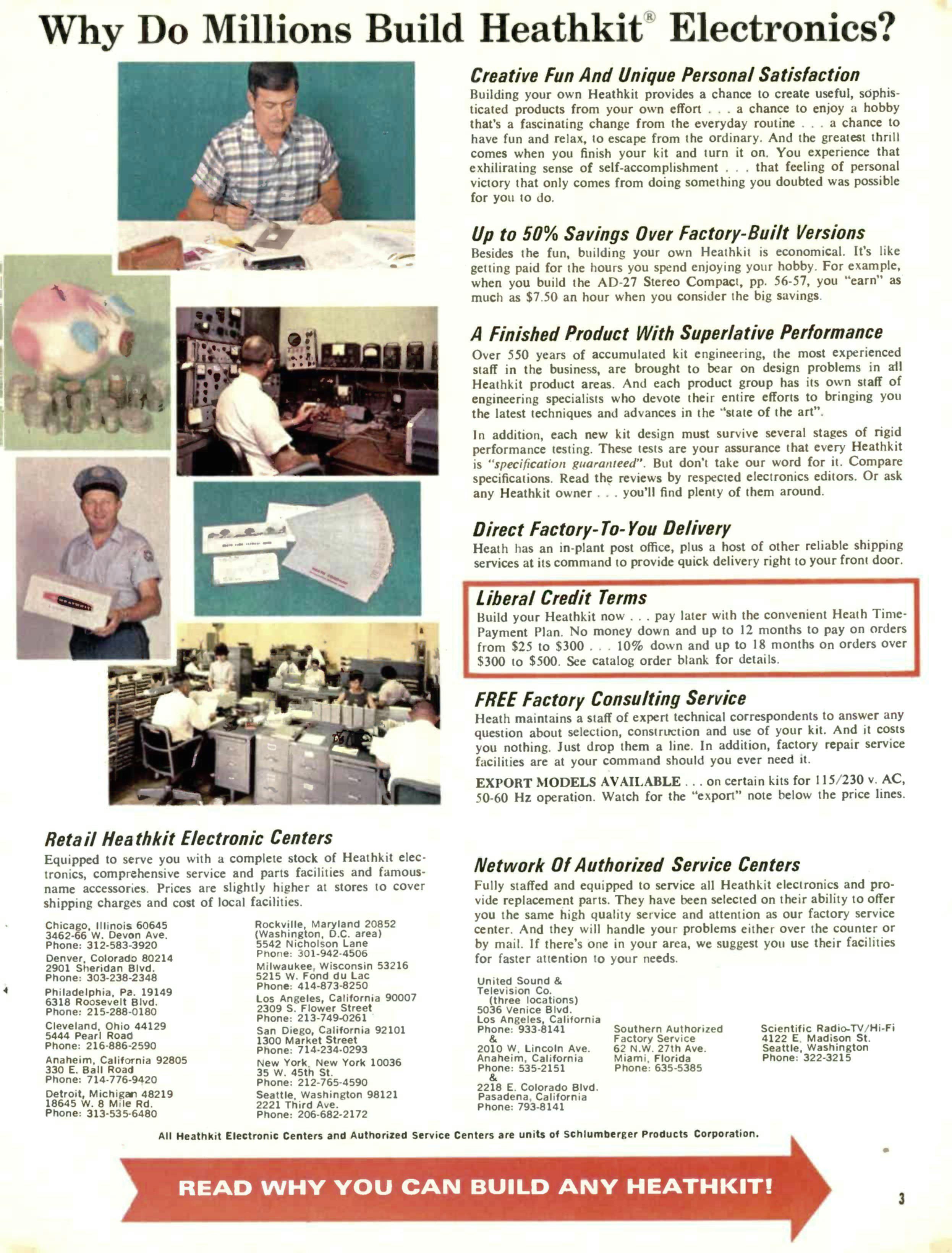 Why Do Millions Build Heathkit® Electronics?

Creative Fun And Unique Personal Satisfaction

Building your own Heathkit provides a chance to create useful, sophisticated products from your own effort . . . a chance to enjoy a hobby that's a fascinating change from the everyday routine . . . a chance to have fun and relax, to escape from the ordinary. And the greatest thrill comes when you finish your kit and turn it on. You experience that exhilirating sense of self-accomplishment . . . that feeling of personal victory that only comes from doing something you doubted was possible for you to do.

Up to 50% Savings Over Factory-Built Versions

Besides the fun, building your own Heathkit is economical. It's like getting paid for the hours you spend enjoying your hobby. For example, when you build the AD-27 Stereo Compact, pp. 56-57, you "earn" as much as $7.50 an hour when you consider the big savings.

A Finished Product With Superlative Performance

Over 550 years of accumulated kit engineering, the most experienced staff in the business, are brought to bear on design problems in all Heathkit product areas. And each product group has its own staff of engineering specialists who devote their entire efforts to bringing you the latest techniques and advances in the "state of the art".

In addition, each new kit design must survive several stages of rigid performance testing. These tests are your assurance that every Heathkit is "specification guaranteed". But don't take our word for it. Compare specifications. Read the reviews by respected electronics editors. Or ask any Heathkit owner . . . you'll find plenty of them around.

Direct Factory-To-You Delivery

Heath has an in-plant post office, plus a host of other reliable shipping services at its command to provide quick delivery right to your front door.

Liberal Credit Terms

Build your Heathkit now . . . pay later with the convenient Heath Time-Payment Plan. No money down and up to 12 months to pay on orders from $25 to $300 . . . 10% down and up to 18 months on orders over $300 to $500. See catalog order blank for details.

FREE Factory Consulting Service

Heath maintains a staff of expert technical correspondents to answer any question about selection, construction and use of your kit. And it costs you nothing. Just drop them a line. In addition, factory repair service facilities are at your command should you ever need it.

EXPORT MODELS AVAILABLE . . . on certain kits for 115/230 v. AC, 50-60 Hz operation. Watch for the "export" note below the price lines.

Retail Heathkit Electronic Centers

Equipped to serve you with a complete stock of Heathkit electronics, comprehensive service and parts facilities and famous-name accessories. Prices are slightly higher at stores to cover shipping charges and cost of local facilities.

Chicago, Illinois 60645
3462-66 W. Devon Ave.
Phone: 312-583-3920

Denver, Colorado 80214
2901 Sheridan Blvd.
Phone: 303-238-2348

Philadelphia, Pa. 19149
6318 Roosevelt Blvd.
Phone: 215-288-0180

Cleveland, Ohio 44129
5444 Pearl Road
Phone: 216-886-2590

Anaheim, California 92805
330 E. Ball Road
Phone: 714-776-9420

Detroit, Michigan 48219
18645 W. 8 Mile Rd.
Phone: 313-535-6480

Rockville, Maryland 20852
(Washington, D.C. area)
5542 Nicholson Lane
Phone: 301-942-4506

Milwaukee, Wisconsin 53216
5215 W. Fond du Lac
Phone: 414-873-8250

Los Angeles, California 90007
2309 S. Flower Street
Phone: 213-749-0261

San Diego, California 92101
1300 Market Street
Phone: 714-234-0293

New York, New York 10036
35 W. 45th St.
Phone: 212-765-4590

Seattle, Washington 98121
2221 Third Ave.
Phone: 206-682-2172

Network Of Authorized Service Centers

Fully staffed and equipped to service all Heathkit electronics and provide replacement parts. They have been selected on their ability to offer you the same high quality service and attention as our factory service center. And they will handle your problems either over the counter or by mail. If there's one in your area, we suggest you use their facilities for faster attention to your needs.

United Sound &
Television Co.
(three locations)
5036 Venice Blvd.
Los Angeles, California
Phone: 933-8141
&
2010 W. Lincoln Ave.
Anaheim, California
Phone: 535-2151
&
2218 E. Colorado Blvd.
Pasadena, California
Phone: 793-8141

Southern Authorized
Factory Service
62 N.W. 27th Ave.
Miami, Florida
Phone: 635-5385

Scientific Radio-TV/Hi-Fi
4122 E. Madison St.
Seattle, Washington
Phone: 322-3215

All Heathkit Electronic Centers and Authorized Service Centers are units of Schlumberger Products Corporation.

READ WHY YOU CAN BUILD ANY HEATHKIT!

3